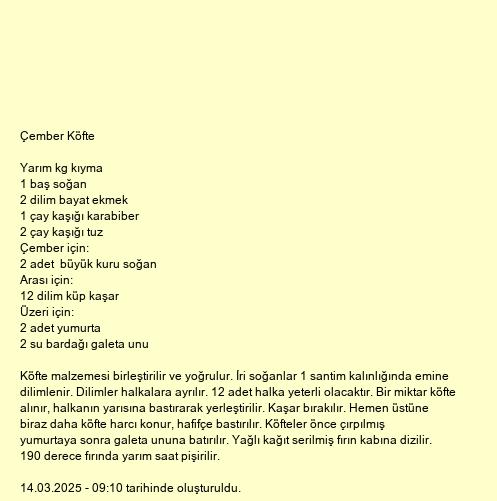 Çember Köfte

Yarım kg kıyma
1 baş soğan
2 dilim bayat ekmek
1 çay kaşığı karabiber
2 çay kaşığı tuz
Çember için:
2 adet büyük kuru soğan
Arası için:
12 dilim küp kaşar
Üzeri için:
2 adet yumurta
2 su bardağı galeta unu

Köfte malzemesi birleştirilir ve yoğrulur. İri soğanlar 1 santim kalınlığında emine dilimlenir. Dilimler halkalara ayrılır. 12 adet halka yeterli olacaktır. Bir miktar köfte alınır, halkanın yarısına bastırarak yerleştirilir. Kaşar bırakılır. Hemen üstüne biraz daha köfte harcı konur, hafifçe bastırılır. Köfteler önce çırpılmış yumurtaya sonra galeta ununa batırılır. Yağlı kağıt serilmiş fırın kabına dizilir. 190 derece fırında yarım saat pişirilir.

14.03.2025 - 09:10 tarihinde oluşturuldu.